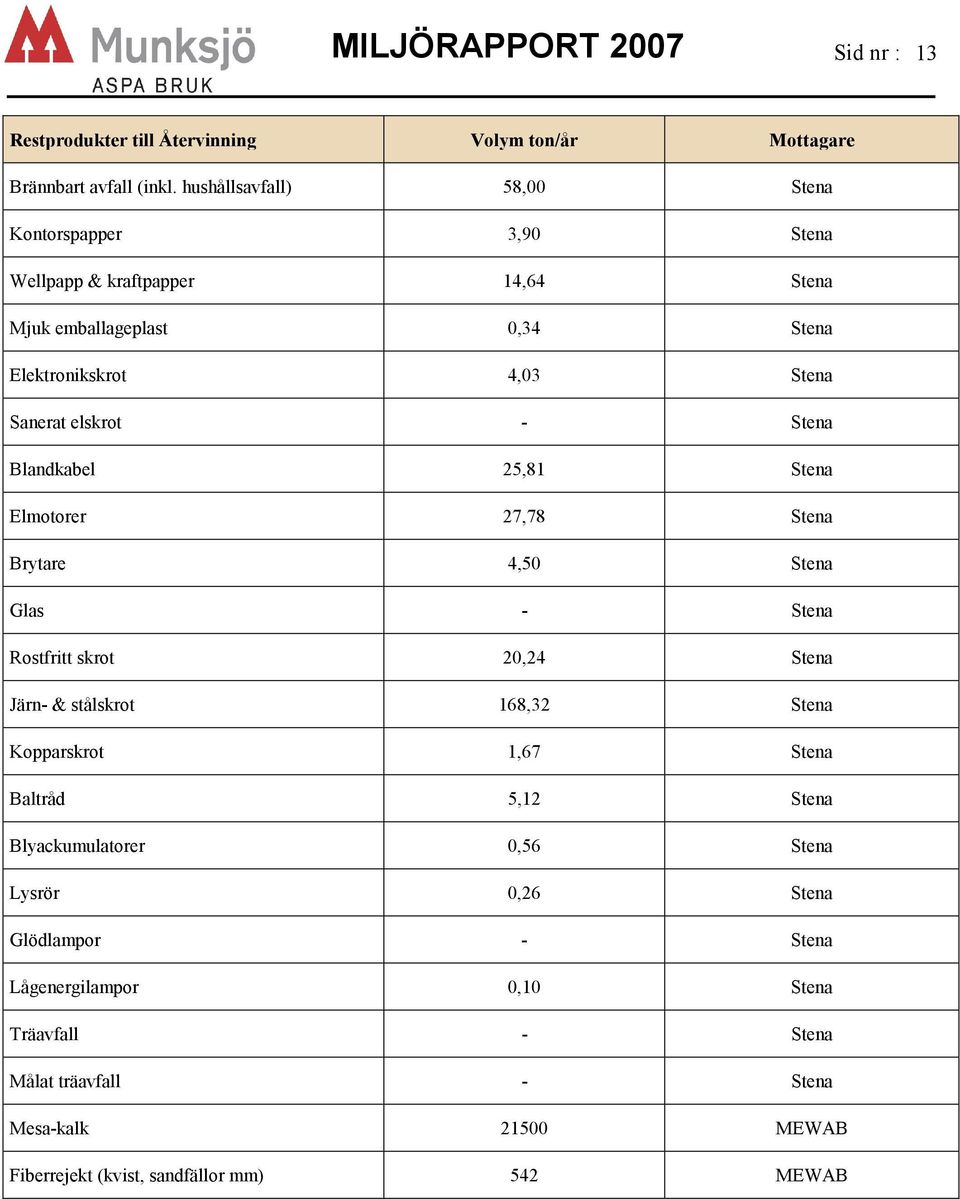 Munksjö ASPA BRUK

MILJÖRAPPORT 2007

Sid nr : 13

| Restprodukter till Återvinning | Volym ton/år | Mottagare |
|---|---|---|
| Brännbart avfall (inkl. hushållsavfall) | 58,00 | Stena |
| Kontorspapper | 3,90 | Stena |
| Wellpapp & kraftpapper | 14,64 | Stena |
| Mjuk emballageplast | 0,34 | Stena |
| Elektronikskrot | 4,03 | Stena |
| Sanerat elskrot | - | Stena |
| Blandkabel | 25,81 | Stena |
| Elmotorer | 27,78 | Stena |
| Brytare | 4,50 | Stena |
| Glas | - | Stena |
| Rostfritt skrot | 20,24 | Stena |
| Järn- & stålskrot | 168,32 | Stena |
| Kopparskrot | 1,67 | Stena |
| Baltråd | 5,12 | Stena |
| Blyackumulatorer | 0,56 | Stena |
| Lysrör | 0,26 | Stena |
| Glödlampor | - | Stena |
| Lågenergilampor | 0,10 | Stena |
| Träavfall | - | Stena |
| Målat träavfall | - | Stena |
| Mesa-kalk | 21500 | MEWAB |
| Fiberrejekt (kvist, sandfällor mm) | 542 | MEWAB |